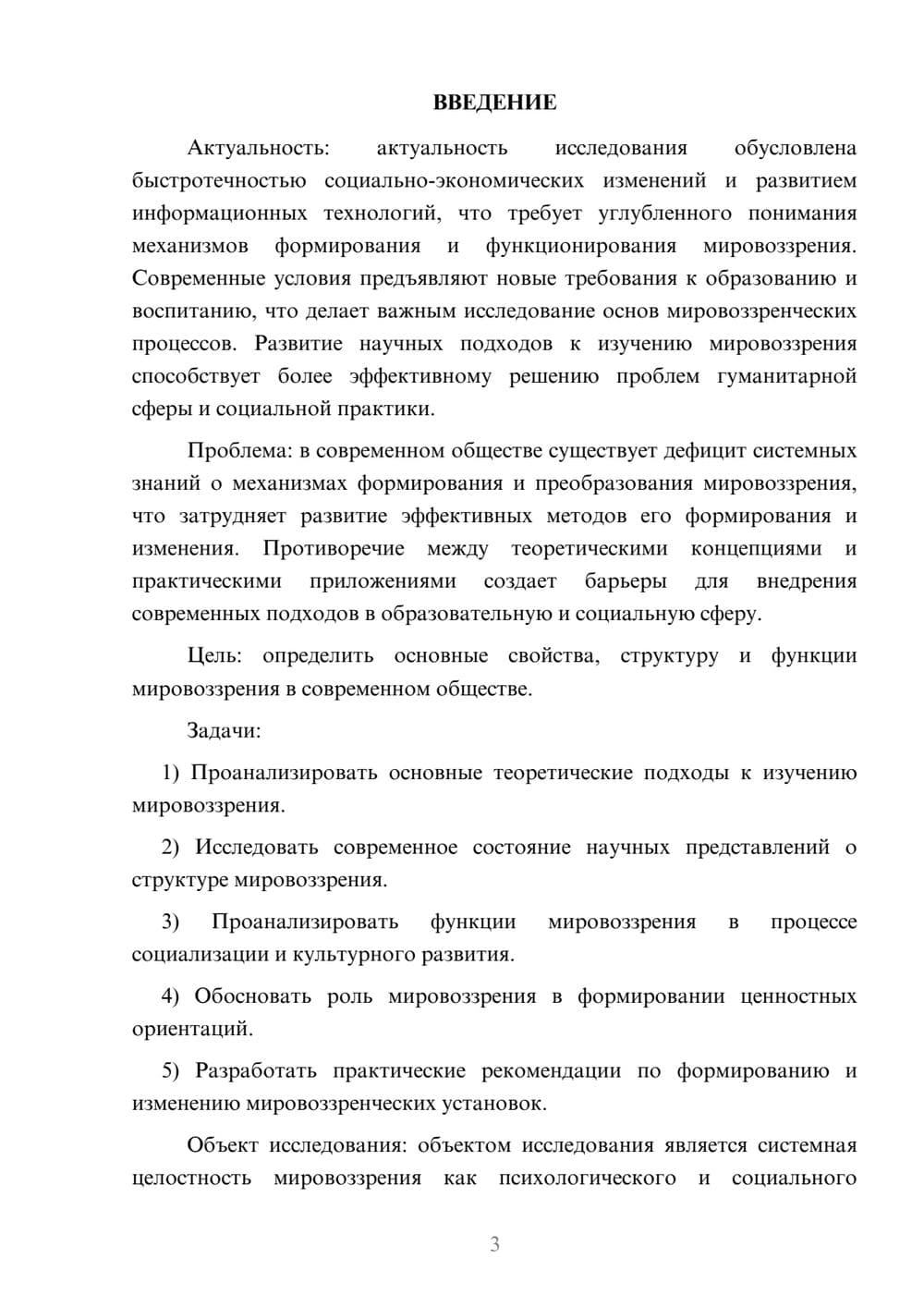 ВВЕДЕНИЕ

Актуальность: актуальность исследования обусловлена быстротечностью социально-экономических изменений и развитием информационных технологий, что требует углубленного понимания механизмов формирования и функционирования мировоззрения. Современные условия предъявляют новые требования к образованию и воспитанию, что делает важным исследование основ мировоззренческих процессов. Развитие научных подходов к изучению мировоззрения способствует более эффективному решению проблем гуманитарной сферы и социальной практики.

Проблема: в современном обществе существует дефицит системных знаний о механизмах формирования и преобразования мировоззрения, что затрудняет развитие эффективных методов его формирования и изменения. Противоречие между теоретическими концепциями и практическими приложениями создает барьеры для внедрения современных подходов в образовательную и социальную сферу.

Цель: определить основные свойства, структуру и функции мировоззрения в современном обществе.

Задачи:

1) Проанализировать основные теоретические подходы к изучению мировоззрения.

2) Исследовать современное состояние научных представлений о структуре мировоззрения.

3) Проанализировать функции мировоззрения в процессе социализации и культурного развития.

4) Обосновать роль мировоззрения в формировании ценностных ориентаций.

5) Разработать практические рекомендации по формированию и изменению мировоззренческих установок.

Объект исследования: объектом исследования является системная целостность мировоззрения как психологического и социального

3